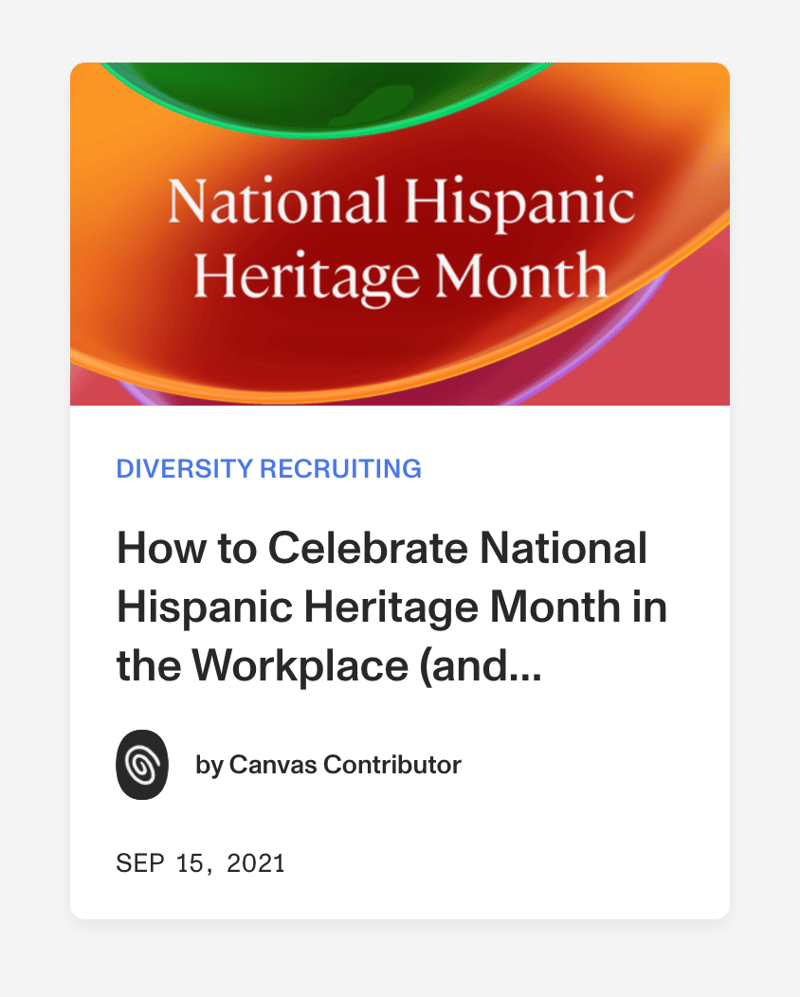 National Hispanic Heritage Month

DIVERSITY RECRUITING

How to Celebrate National Hispanic Heritage Month in the Workplace (and...

by Canvas Contributor

SEP 15, 2021